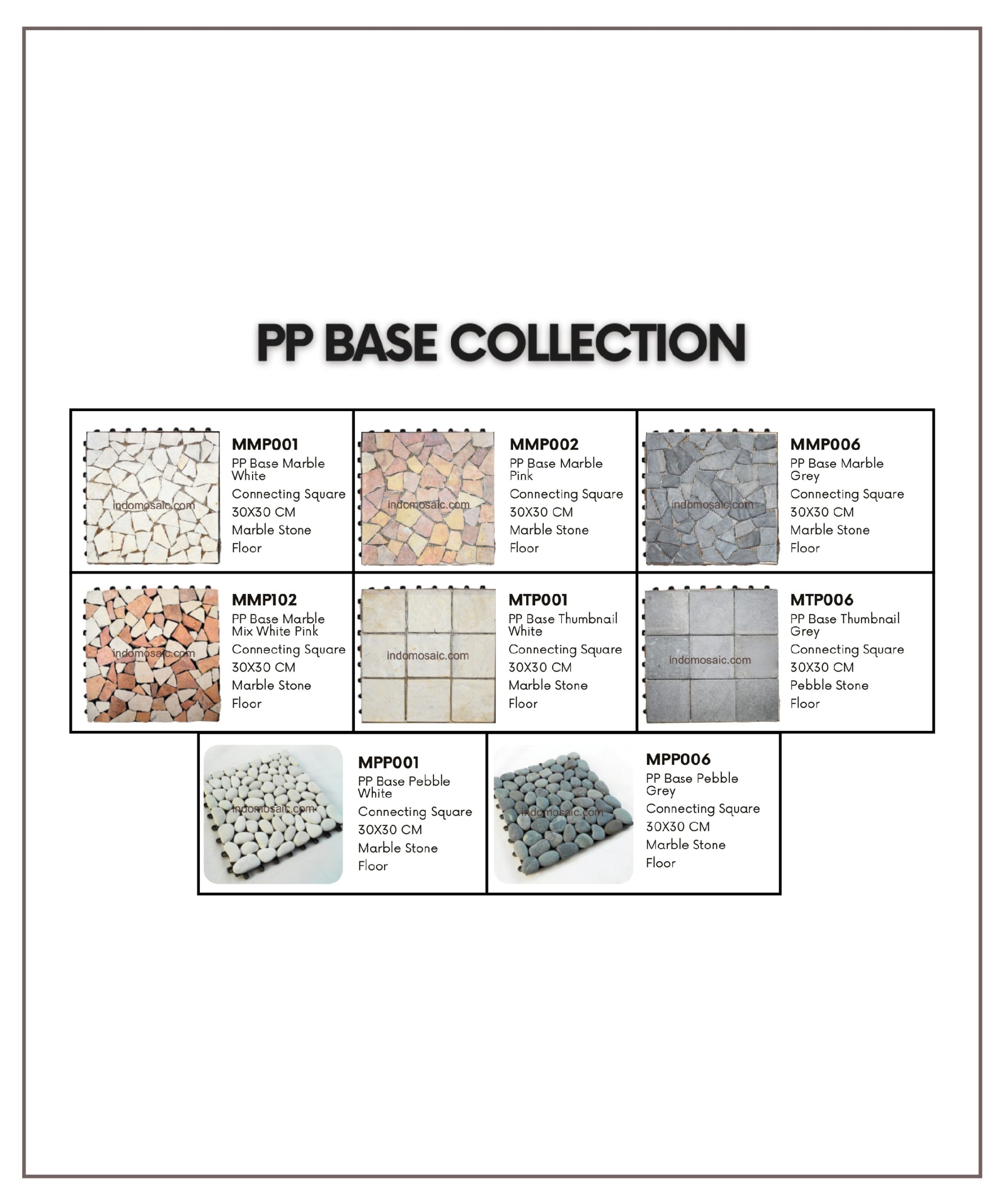 PP BASE COLLECTION

indomosaic.com

MMP001
PP Base Marble White
Connecting Square
30X30 CM
Marble Stone
Floor

indomosaic.com

MMP002
PP Base Marble Pink
Connecting Square
30X30 CM
Marble Stone
Floor

indomosaic.com

MMP006
PP Base Marble Grey
Connecting Square
30X30 CM
Marble Stone
Floor

indomosaic.com

MMP102
PP Base Marble Mix White Pink
Connecting Square
30X30 CM
Marble Stone
Floor

indomosaic.com

MTP001
PP Base Thumbnail White
Connecting Square
30X30 CM
Marble Stone
Floor

indomosaic.com

MTP006
PP Base Thumbnail Grey
Connecting Square
30X30 CM
Pebble Stone
Floor

indomosaic.com

MPP001
PP Base Pebble White
Connecting Square
30X30 CM
Marble Stone
Floor

indomosaic.com

MPP006
PP Base Pebble Grey
Connecting Square
30X30 CM
Marble Stone
Floor